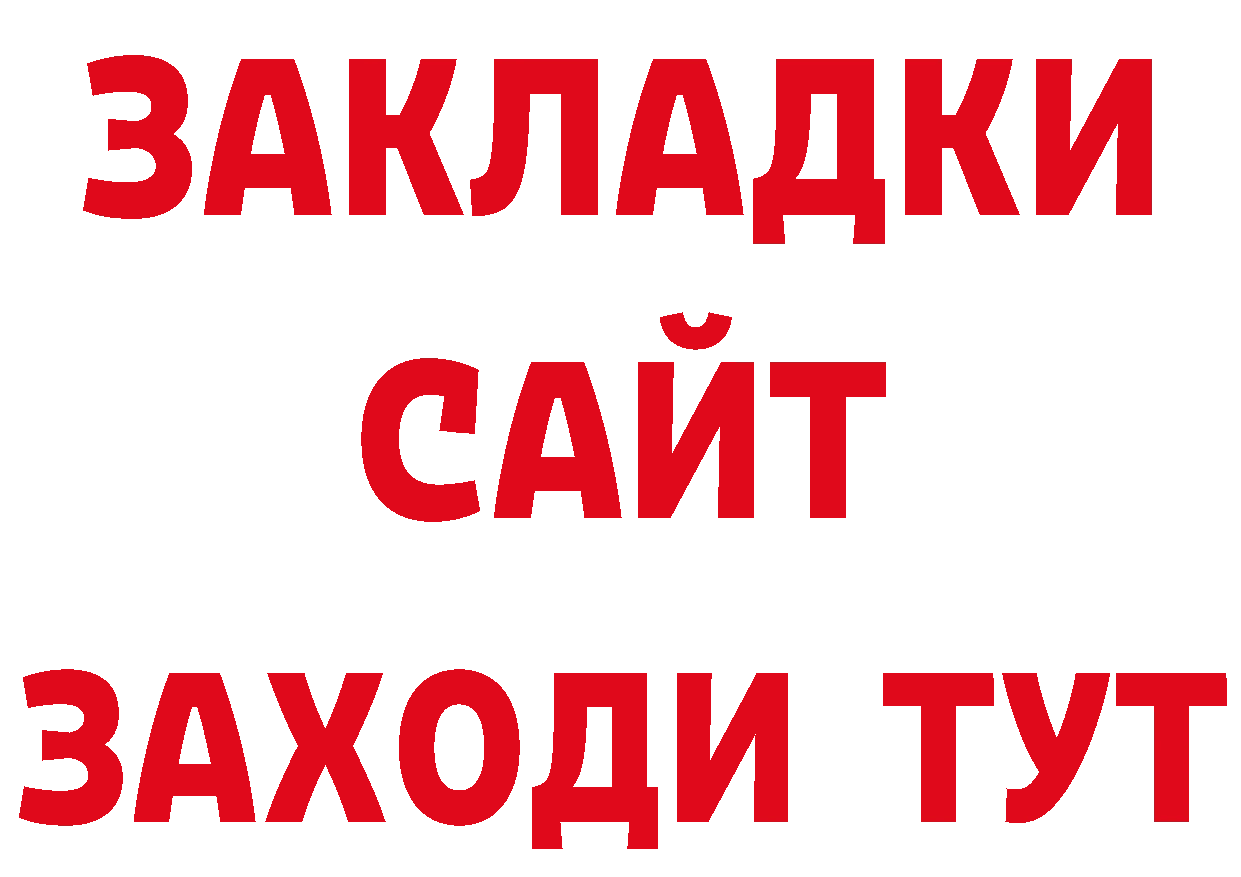 ЗАКЛАДКИ
САЙТ
ЗАХОДИ ТУТ